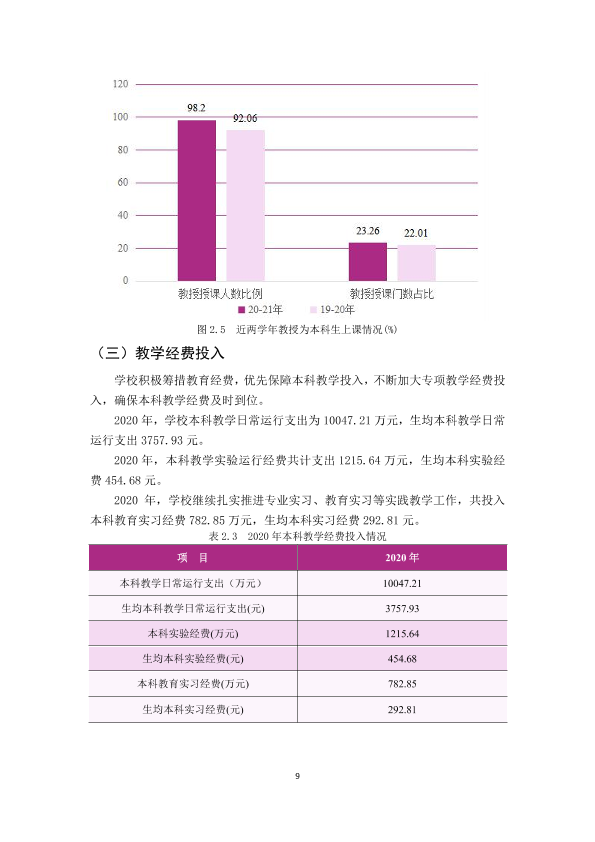 120
100
80
60
40
20
0
98.2
92.06
23.26
22.01
教授授课人数比例
教授授课门数占比
20-21年
19-20年

图2.5 近两学年教授为本科生上课情况(%)

（三）教学经费投入

学校积极筹措教育经费，优先保障本科教学投入，不断加大专项教学经费投入，确保本科教学经费及时到位。

2020年，学校本科教学日常运行支出为10047.21万元，生均本科教学日常运行支出3757.93元。

2020年，本科教学实验运行经费共计支出1215.64万元，生均本科实验经费454.68元。

2020年，学校继续扎实推进专业实习、教育实习等实践教学工作，共投入本科教育实习经费782.85万元，生均本科实习经费292.81元。

表2.3 2020年本科教学经费投入情况

| 项 目 | 2020年 |
|---|---|
| 本科教学日常运行支出（万元） | 10047.21 |
| 生均本科教学日常运行支出(元) | 3757.93 |
| 本科实验经费(万元) | 1215.64 |
| 生均本科实验经费(元) | 454.68 |
| 本科教育实习经费(万元) | 782.85 |
| 生均本科实习经费(元) | 292.81 |

9